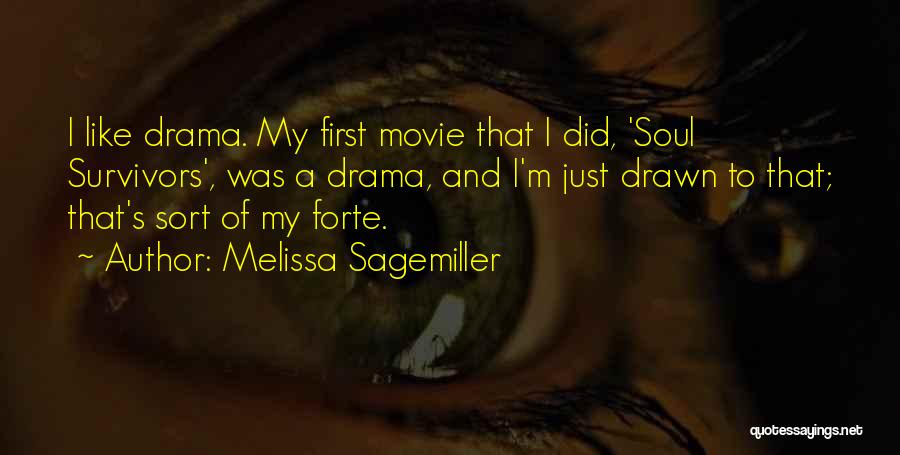 I like drama. My first movie that I did, 'Soul Survivors', was a drama, and I'm just drawn to that; that's sort of my forte.

~ Author: Melissa Sagemiller

quotessayings.net